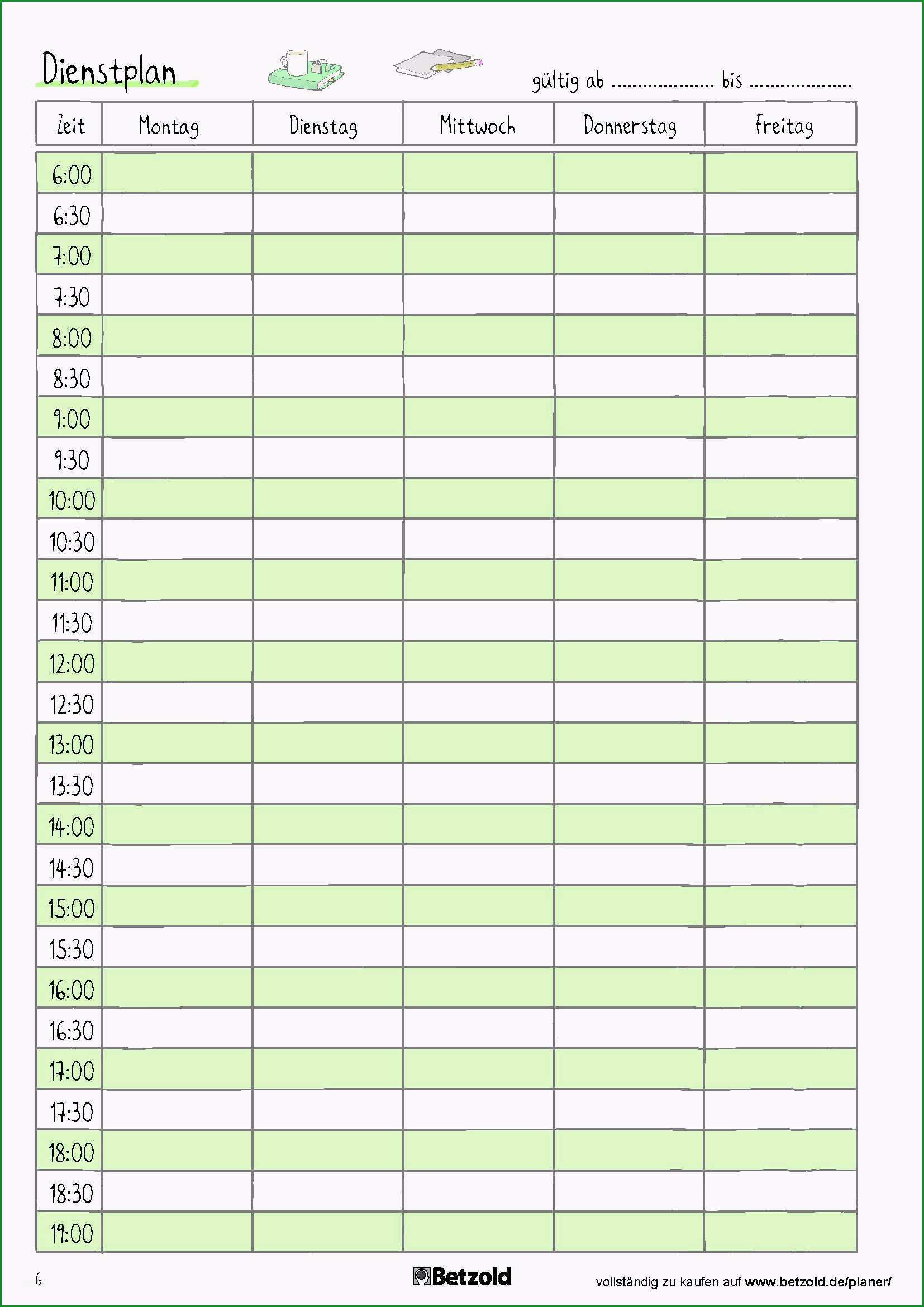 Dienstplan

gültig ab .................. bis ..................

| Zeit | Montag | Dienstag | Mittwoch | Donnerstag | Freitag |
|---|---|---|---|---|---|
| 6:00 | | | | | |
| 6:30 | | | | | |
| 7:00 | | | | | |
| 7:30 | | | | | |
| 8:00 | | | | | |
| 8:30 | | | | | |
| 9:00 | | | | | |
| 9:30 | | | | | |
| 10:00 | | | | | |
| 10:30 | | | | | |
| 11:00 | | | | | |
| 11:30 | | | | | |
| 12:00 | | | | | |
| 12:30 | | | | | |
| 13:00 | | | | | |
| 13:30 | | | | | |
| 14:00 | | | | | |
| 14:30 | | | | | |
| 15:00 | | | | | |
| 15:30 | | | | | |
| 16:00 | | | | | |
| 16:30 | | | | | |
| 17:00 | | | | | |
| 17:30 | | | | | |
| 18:00 | | | | | |
| 18:30 | | | | | |
| 19:00 | | | | | |

6

Betzold

vollständig zu kaufen auf www.betzold.de/planer/